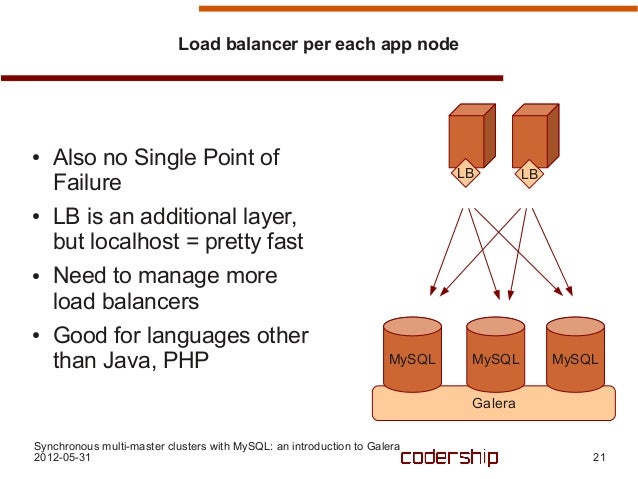 Load balancer per each app node

• Also no Single Point of Failure
• LB is an additional layer, but localhost = pretty fast
• Need to manage more load balancers
• Good for languages other than Java, PHP

LB
LB
MySQL
MySQL
MySQL
Galera

Synchronous multi-master clusters with MySQL: an introduction to Galera
2012-05-31
codership
21